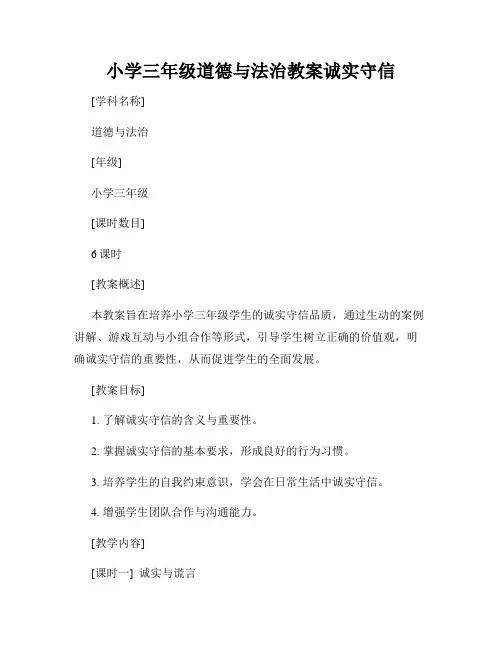 小学三年级道德与法治教案诚实守信

[学科名称]

道德与法治

[年级]

小学三年级

[课时数目]

6 课时

[教案概述]

本教案旨在培养小学三年级学生的诚实守信品质，通过生动的案例讲解、游戏互动与小组合作等形式，引导学生树立正确的价值观，明确诚实守信的重要性，从而促进学生的全面发展。

[教案目标]

1. 了解诚实守信的含义与重要性。

2. 掌握诚实守信的基本要求，形成良好的行为习惯。

3. 培养学生的自我约束意识，学会在日常生活中诚实守信。

4. 增强学生团队合作与沟通能力。

[教学内容]

[课时一] 诚实与谎言